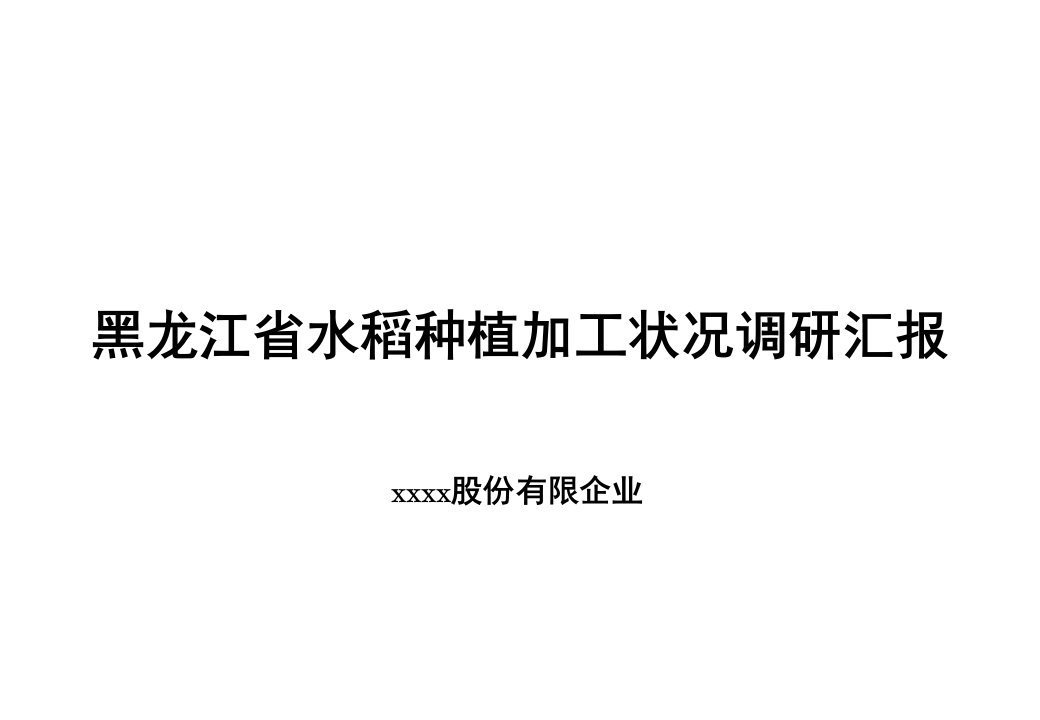 黑龙江省水稻种植加工状况调研汇报

xxxx股份有限企业